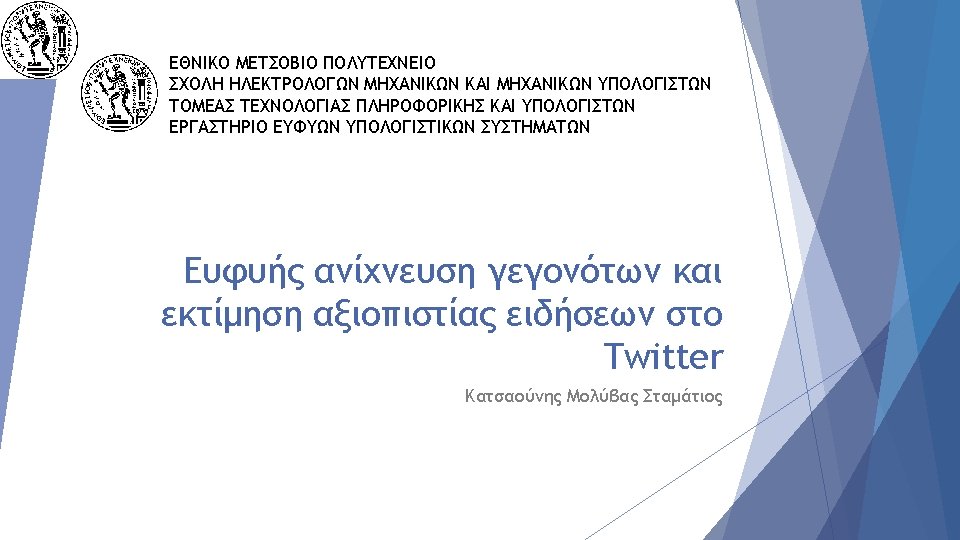 ΕΘΝΙΚΟ ΜΕΤΣΟΒΙΟ ΠΟΛΥΤΕΧΝΕΙΟ
ΣΧΟΛΗ ΗΛΕΚΤΡΟΛΟΓΩΝ ΜΗΧΑΝΙΚΩΝ ΚΑΙ ΜΗΧΑΝΙΚΩΝ ΥΠΟΛΟΓΙΣΤΩΝ
ΤΟΜΕΑΣ ΤΕΧΝΟΛΟΓΙΑΣ ΠΛΗΡΟΦΟΡΙΚΗΣ ΚΑΙ ΥΠΟΛΟΓΙΣΤΩΝ
ΕΡΓΑΣΤΗΡΙΟ ΕΥΦΥΩΝ ΥΠΟΛΟΓΙΣΤΙΚΩΝ ΣΥΣΤΗΜΑΤΩΝ

Ευφυής ανίχνευση γεγονότων και εκτίμηση αξιοπιστίας ειδήσεων στο Twitter

Κατσαούνης Μολύβας Σταμάτιος